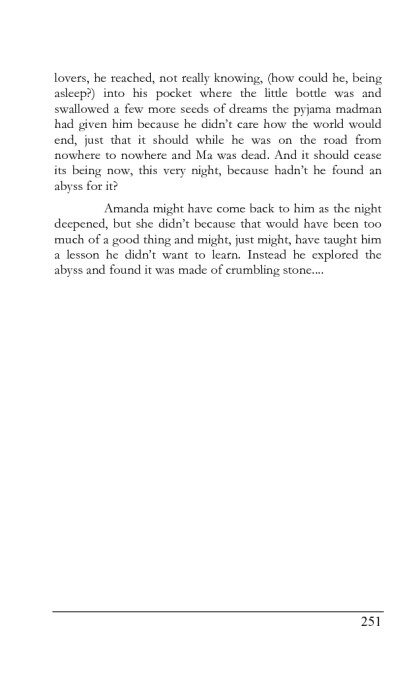 lovers, he reached, not really knowing, (how could he, being asleep?) into his pocket where the little bottle was and swallowed a few more seeds of dreams the pyjama madman had given him because he didn't care how the world would end, just that it should while he was on the road from nowhere to nowhere and Ma was dead. And it should cease its being now, this very night, because hadn't he found an abyss for it?

Amanda might have come back to him as the night deepened, but she didn't because that would have been too much of a good thing and might, just might, have taught him a lesson he didn't want to learn. Instead he explored the abyss and found it was made of crumbling stone....

251